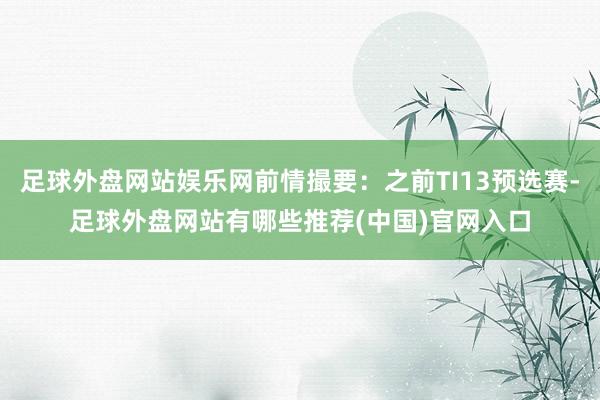 足球外盘网站娱乐网前情撮要：之前TI13预选赛-足球外盘网站有哪些推荐(中国)官网入口